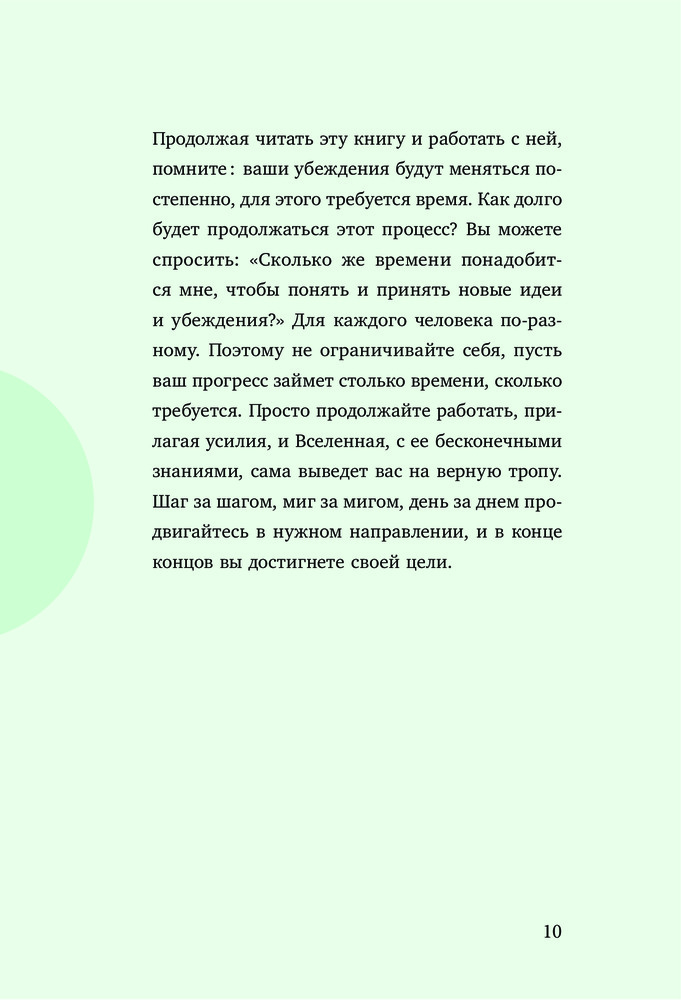 Продолжая читать эту книгу и работать с ней, помните: ваши убеждения будут меняться постепенно, для этого требуется время. Как долго будет продолжаться этот процесс? Вы можете спросить: «Сколько же времени понадобится мне, чтобы понять и принять новые идеи и убеждения?» Для каждого человека по-разному. Поэтому не ограничивайте себя, пусть ваш прогресс займет столько времени, сколько требуется. Просто продолжайте работать, прилагая усилия, и Вселенная, с ее бесконечными знаниями, сама выведет вас на верную тропу. Шаг за шагом, миг за мигом, день за днем продвигайтесь в нужном направлении, и в конце концов вы достигнете своей цели.

10